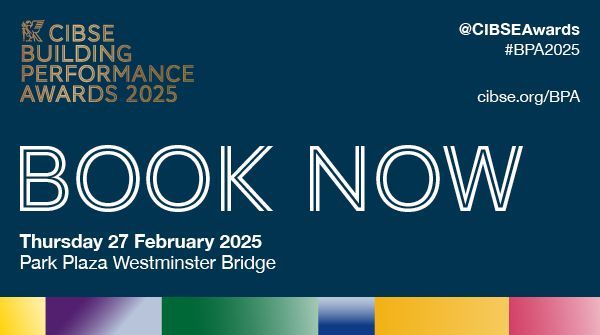 CIBSE BUILDING PERFORMANCE AWARDS 2025

@CIBSEAwards
#BPA2025

cibse.org/BPA

BOOK NOW

Thursday 27 February 2025
Park Plaza Westminster Bridge